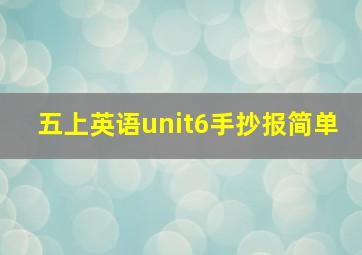 五上英语unit6手抄报简单